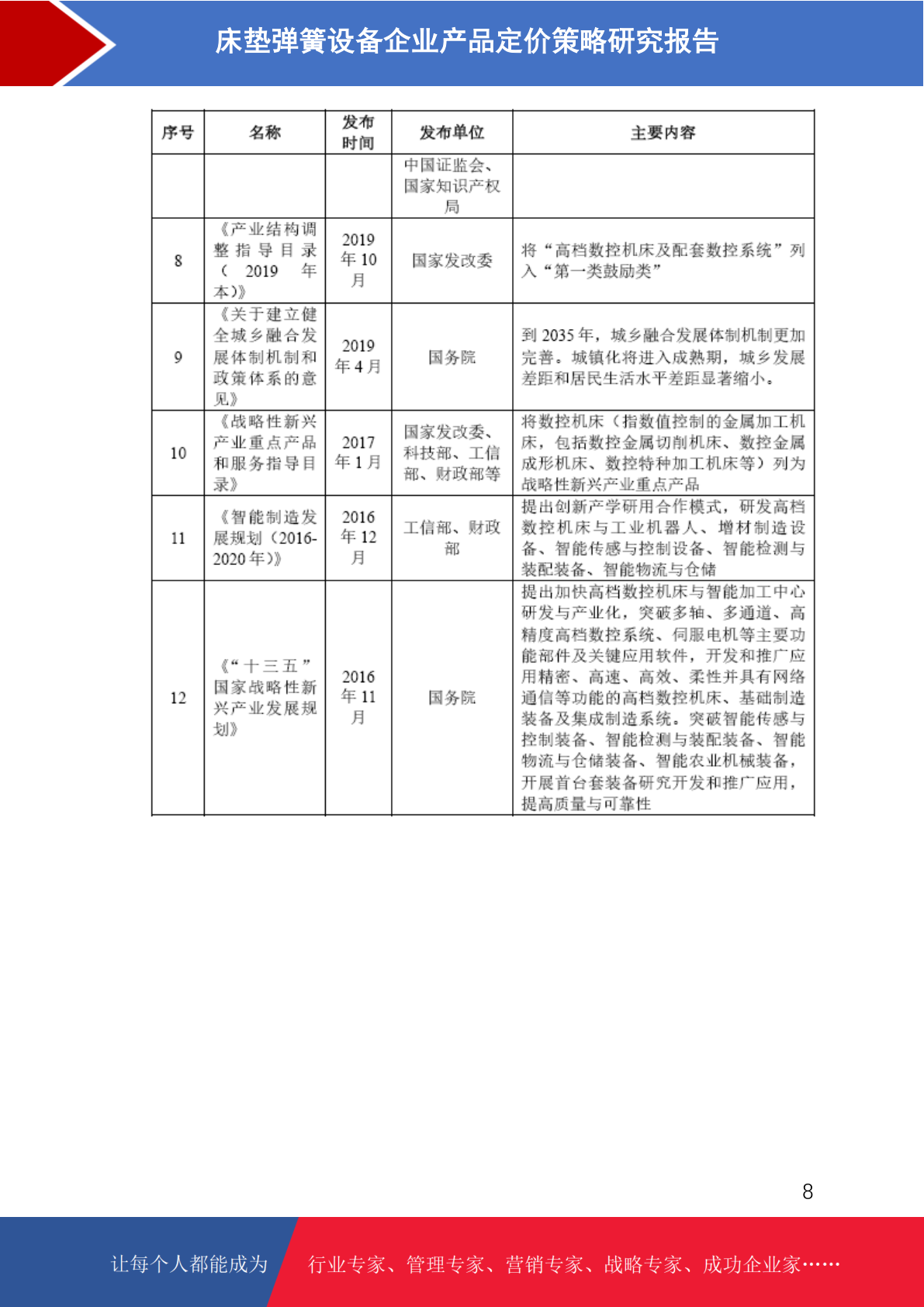 床垫弹簧设备企业产品定价策略研究报告

| 序号 | 名称 | 发布时间 | 发布单位 | 主要内容 |
|---|---|---|---|---|
| | | | 中国证监会、国家知识产权局 | |
| 8 | 《产业结构调整指导目录（2019年本)》 | 2019年10月 | 国家发改委 | 将“高档数控机床及配套数控系统”列入“第一类鼓励类” |
| 9 | 《关于建立健全城乡融合发展体制机制和政策体系的意见》 | 2019年4月 | 国务院 | 到2035年，城乡融合发展体制机制更加完善。城镇化将进入成熟期，城乡发展差距和居民生活水平差距显著缩小。 |
| 10 | 《战略性新兴产业重点产品和服务指导目录》 | 2017年1月 | 国家发改委、科技部、工信部、财政部等 | 将数控机床（指数值控制的金属加工机床，包括数控金属切削机床、数控金属成形机床、数控特种加工机床等）列为战略性新兴产业重点产品 |
| 11 | 《智能制造发展规划（2016-2020年)》 | 2016年12月 | 工信部、财政部 | 提出创新产学研用合作模式，研发高档数控机床与工业机器人、增材制造设备、智能传感与控制设备、智能检测与装配装备、智能物流与仓储 |
| 12 | 《“十三五”国家战略性新兴产业发展规划》 | 2016年11月 | 国务院 | 提出加快高档数控机床与智能加工中心研发与产业化，突破多轴、多通道、高精度高档数控系统、伺服电机等主要功能部件及关键应用软件，开发和推广应用精密、高速、高效、柔性并具有网络通信等功能的高档数控机床、基础制造装备及集成制造系统。突破智能传感与控制装备、智能检测与装配装备、智能物流与仓储装备、智能农业机械装备，开展首台套装备研究开发和推广应用，提高质量与可靠性 |

8

让每个人都能成为 行业专家、管理专家、营销专家、战略专家、成功企业家……